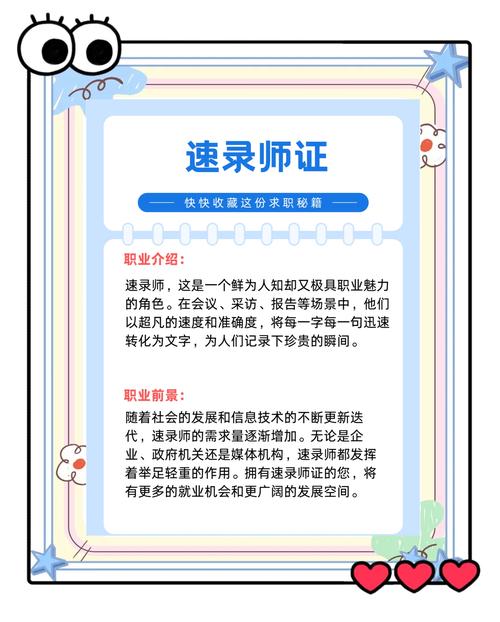 速录师证

—— 快快收藏这份求职秘籍 ——

职业介绍:

速录师，这是一个鲜为人知却又极具职业魅力的角色。在会议、采访、报告等场景中，他们以超凡的速度和准确度，将每一字每一句迅速转化为文字，为人们记录下珍贵的瞬间。

职业前景:

随着社会的发展和信息技术的不断更新迭代，速录师的需求量逐渐增加。无论是企业、政府机关还是媒体机构，速录师都发挥着举足轻重的作用。拥有速录师证的您，将有更多的就业机会和更广阔的发展空间。